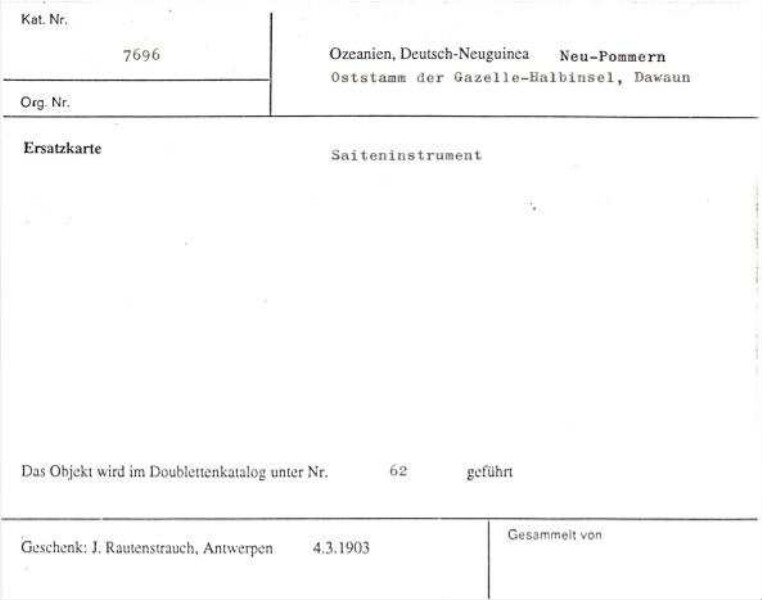 Kat. Nr.
7696

Org. Nr.

Ozeanien, Deutsch-Neuguinea Neu-Pommern
Oststamm der Gazelle-Halbinsel, Dawaun

Ersatzkarte

Saiteninstrument

Das Objekt wird im Doublettenkatalog unter Nr. 62 geführt

Geschenk: J. Rautenstrauch, Antwerpen 4.3.1903

Gesammelt von